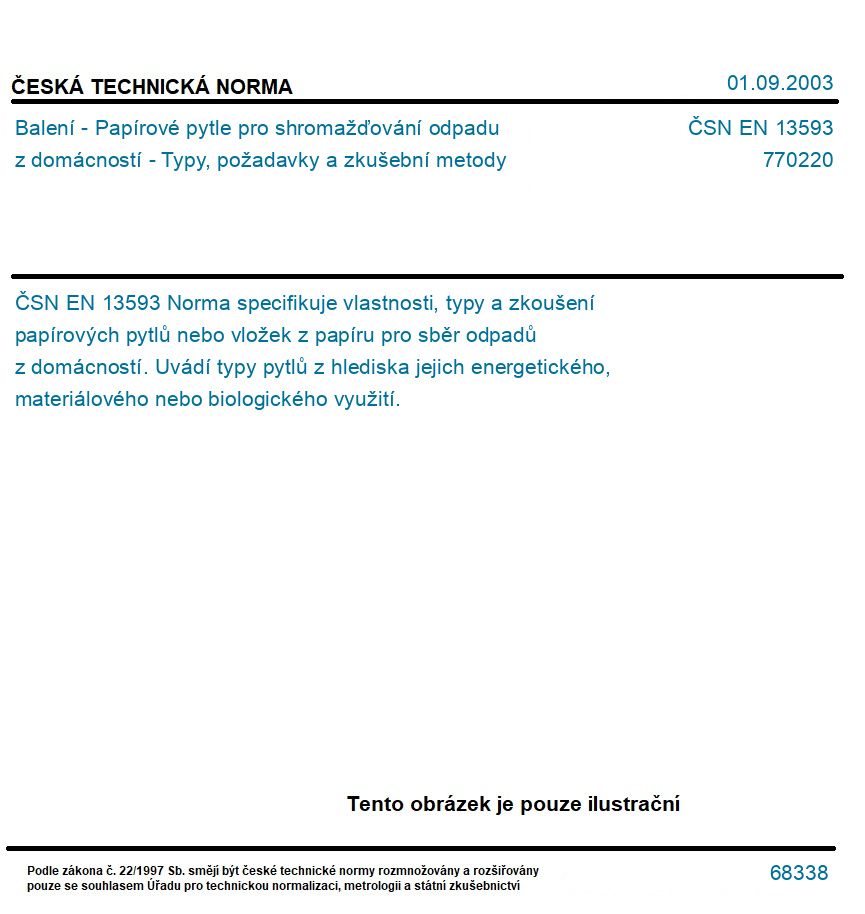 ČESKÁ TECHNICKÁ NORMA
01.09.2003

Balení - Papírové pytle pro shromažďování odpadu z domácností - Typy, požadavky a zkušební metody

ČSN EN 13593
770220

ČSN EN 13593 Norma specifikuje vlastnosti, typy a zkoušení papírových pytlů nebo vložek z papíru pro sběr odpadů z domácností. Uvádí typy pytlů z hlediska jejich energetického, materiálového nebo biologického využití.

Tento obrázek je pouze ilustrační

Podle zákona č. 22/1997 Sb. smějí být české technické normy rozmnožovány a rozšiřovány pouze se souhlasem Úřadu pro technickou normalizaci, metrologii a státní zkušebnictví

68338